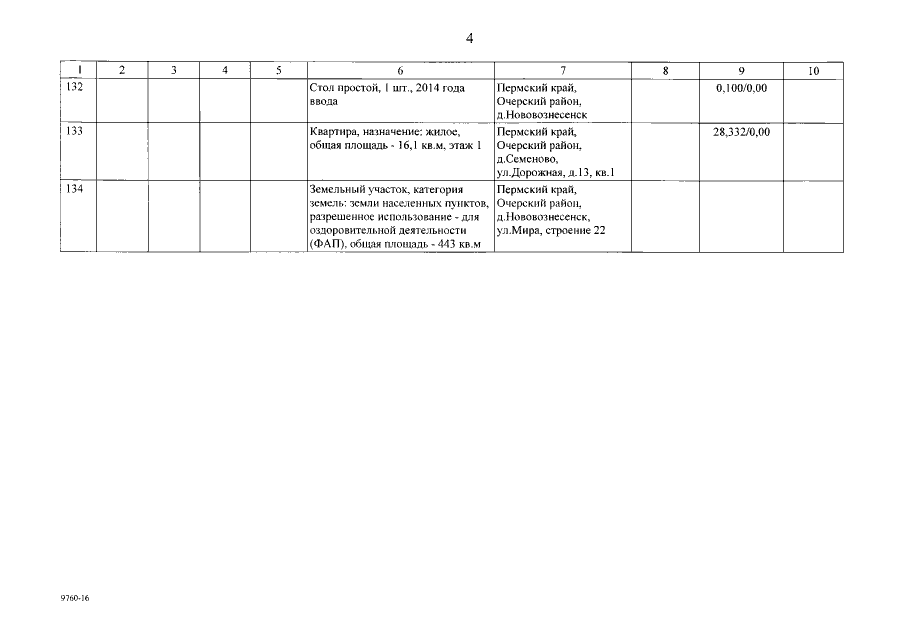 4

| 1 | 2 | 3 | 4 | 5 | 6 | 7 | 8 | 9 | 10 |
|---|---|---|---|---|---|---|---|---|---|
| 132 | | | | | Стол простой, 1 шт., 2014 года ввода | Пермский край, Очерский район, д.Нововознесенск | | 0,100/0,00 | |
| 133 | | | | | Квартира, назначение: жилое, общая площадь - 16,1 кв.м, этаж 1 | Пермский край, Очерский район, д.Семеново, ул.Дорожная, д.13, кв.1 | | 28,332/0,00 | |
| 134 | | | | | Земельный участок, категория земель: земли населенных пунктов, разрешенное использование - для оздоровительной деятельности (ФАП), общая площадь - 443 кв.м | Пермский край, Очерский район, д.Нововознесенск, ул.Мира, строение 22 | | | |

9760-16